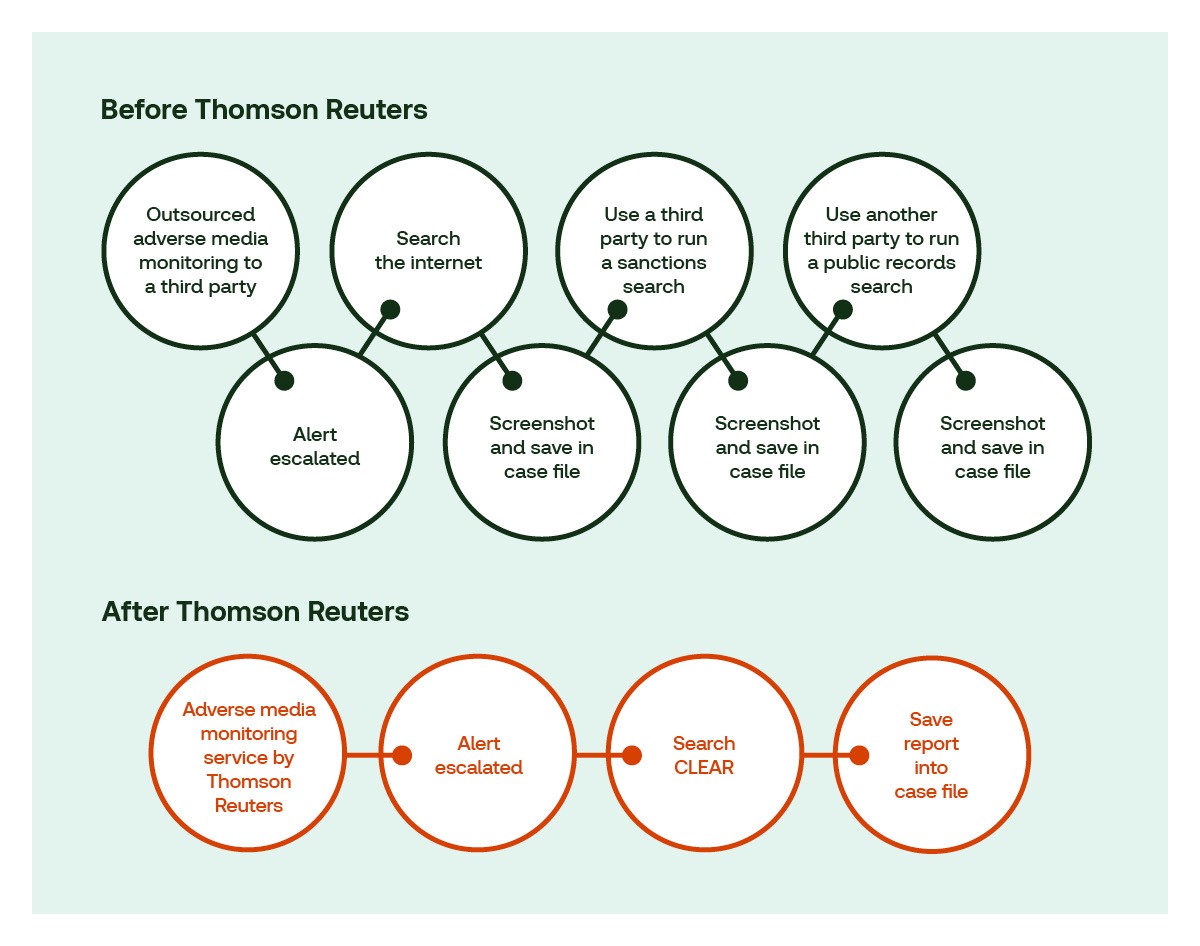 Before Thomson Reuters

Outsourced adverse media monitoring to a third party

Alert escalated

Search the internet

Screenshot and save in case file

Use a third party to run a sanctions search

Screenshot and save in case file

Use another third party to run a public records search

Screenshot and save in case file

After Thomson Reuters

Adverse media monitoring service by Thomson Reuters

Alert escalated

Search CLEAR

Save report into case file